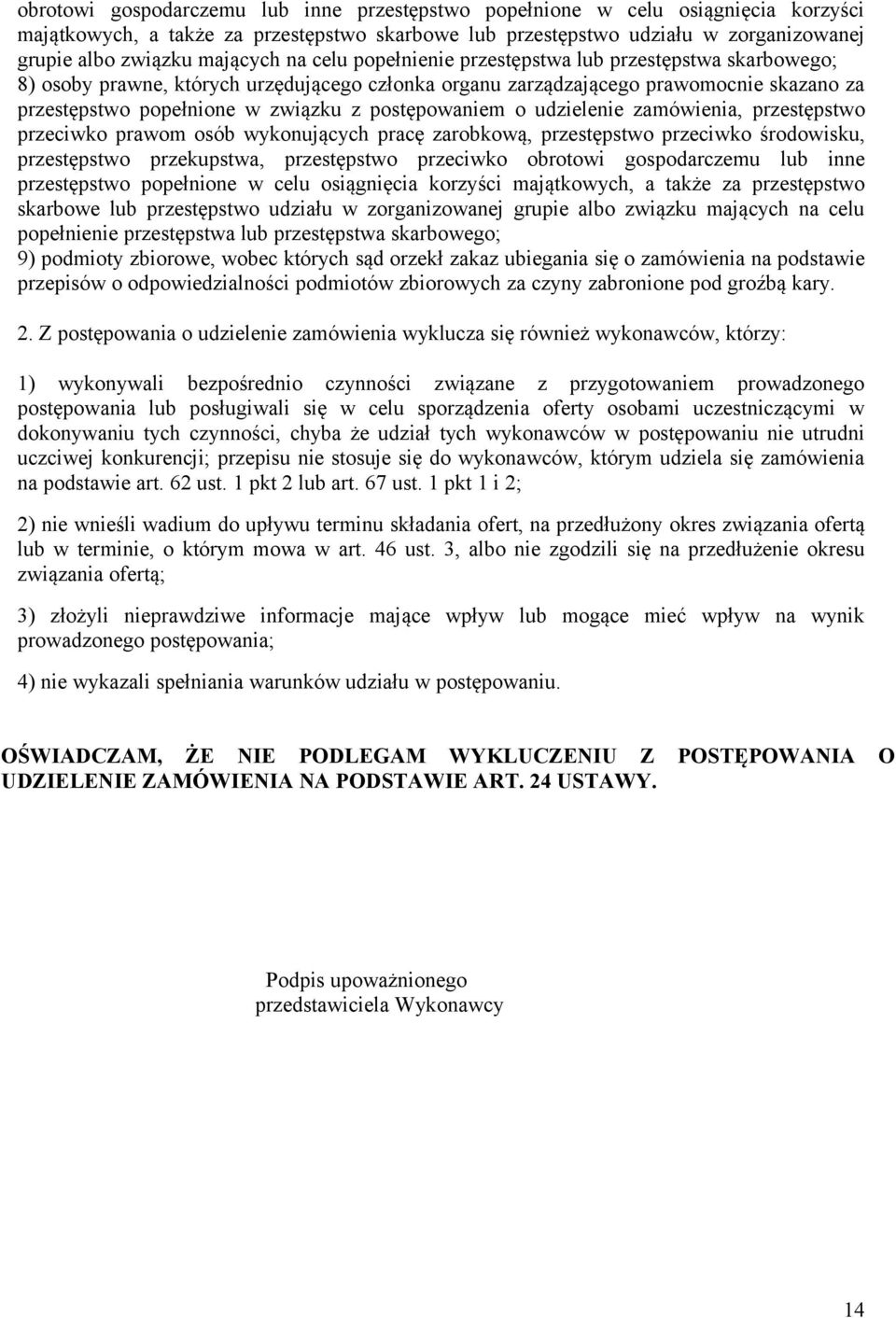 obrotowi gospodarczemu lub inne przestępstwo popełnione w celu osiągnięcia korzyści majątkowych, a także za przestępstwo skarbowe lub przestępstwo udziału w zorganizowanej grupie albo związku mających na celu popełnienie przestępstwa lub przestępstwa skarbowego;
8) osoby prawne, których urzędującego członka organu zarządzającego prawomocnie skazano za przestępstwo popełnione w związku z postępowaniem o udzielenie zamówienia, przestępstwo przeciwko prawom osób wykonujących pracę zarobkową, przestępstwo przeciwko środowisku, przestępstwo przekupstwa, przestępstwo przeciwko obrotowi gospodarczemu lub inne przestępstwo popełnione w celu osiągnięcia korzyści majątkowych, a także za przestępstwo skarbowe lub przestępstwo udziału w zorganizowanej grupie albo związku mających na celu popełnienie przestępstwa lub przestępstwa skarbowego;
9) podmioty zbiorowe, wobec których sąd orzekł zakaz ubiegania się o zamówienia na podstawie przepisów o odpowiedzialności podmiotów zbiorowych za czyny zabronione pod groźbą kary.

2. Z postępowania o udzielenie zamówienia wyklucza się również wykonawców, którzy:

1) wykonywali bezpośrednio czynności związane z przygotowaniem prowadzonego postępowania lub posługiwali się w celu sporządzenia oferty osobami uczestniczącymi w dokonywaniu tych czynności, chyba że udział tych wykonawców w postępowaniu nie utrudni uczciwej konkurencji; przepisu nie stosuje się do wykonawców, którym udziela się zamówienia na podstawie art. 62 ust. 1 pkt 2 lub art. 67 ust. 1 pkt 1 i 2;

2) nie wnieśli wadium do upływu terminu składania ofert, na przedłużony okres związania ofertą lub w terminie, o którym mowa w art. 46 ust. 3, albo nie zgodzili się na przedłużenie okresu związania ofertą;

3) złożyli nieprawdziwe informacje mające wpływ lub mogące mieć wpływ na wynik prowadzonego postępowania;

4) nie wykazali spełniania warunków udziału w postępowaniu.

OŚWIADCZAM, ŻE NIE PODLEGAM WYKLUCZENIU Z POSTĘPOWANIA O UDZIELENIE ZAMÓWIENIA NA PODSTAWIE ART. 24 USTAWY.

Podpis upoważnionego przedstawiciela Wykonawcy

14